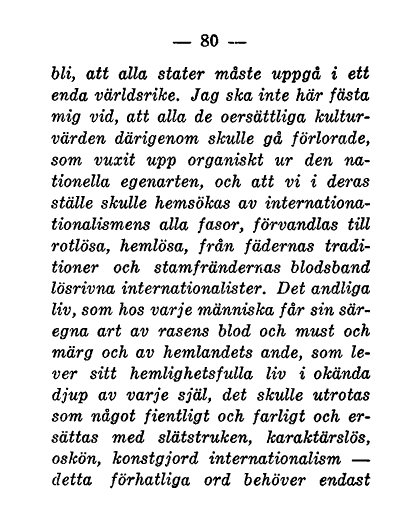 — 80 —

bli, att alla stater måste uppgå i ett enda världsrike. Jag ska inte här fästa mig vid, att alla de oersättliga kulturvärden därigenom skulle gå förlorade, som vuxit upp organiskt ur den nationella egenarten, och att vi i deras ställe skulle hemsökas av internationationalismens alla fasor, förvandlas till rotlösa, hemlösa, från fädernas traditioner och stamfrändernas blodsband lösrivna internationalister. Det andliga liv, som hos varje människa får sin säregna art av rasens blod och must och märg och av hemlandets ande, som lever sitt hemlighetsfulla liv i okända djup av varje själ, det skulle utrotas som något fientligt och farligt och ersättas med slätstruken, karaktärslös, oskön, konstgjord internationalism — detta förhatliga ord behöver endast